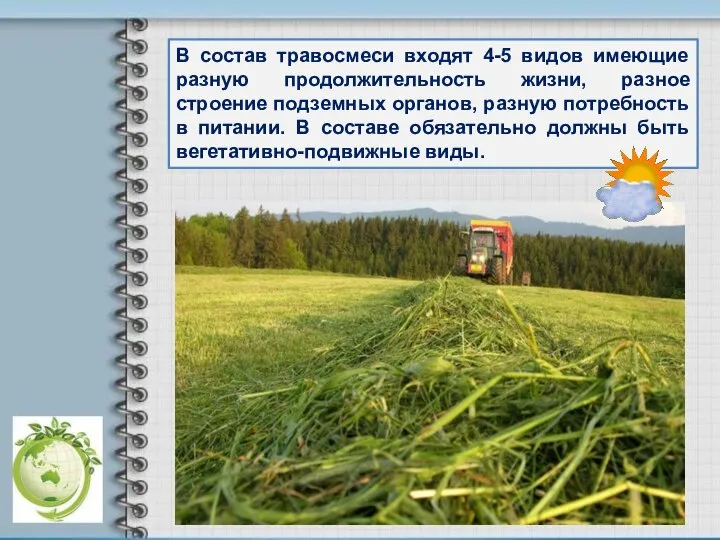 В состав травосмеси входят 4-5 видов имеющие разную продолжительность жизни, разное строение подземных органов, разную потребность в питании. В составе обязательно должны быть вегетативно-подвижные виды.